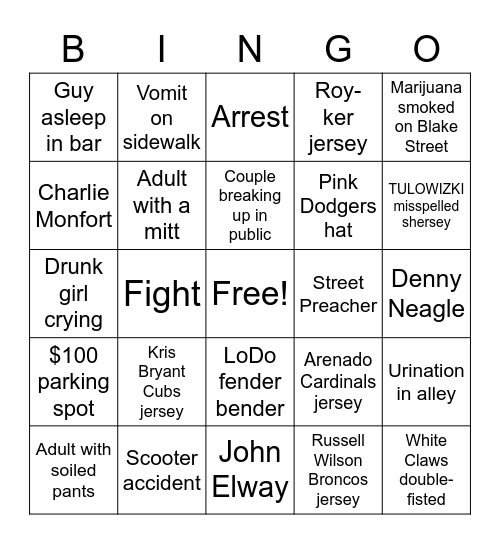 | B | I | N | G | O |
|---|---|---|---|---|
| Guy asleep in bar | Vomit on sidewalk | Arrest | Roy-ker jersey | Marijuana smoked on Blake Street |
| Charlie Monfort | Adult with a mitt | Couple breaking up in public | Pink Dodgers hat | TULOWIZKI misspelled shersey |
| Drunk girl crying | Fight | Free! | Street Preacher | Denny Neagle |
| $100 parking spot | Kris Bryant Cubs jersey | LoDo fender bender | Arenado Cardinals jersey | Urination in alley |
| Adult with soiled pants | Scooter accident | John Elway | Russell Wilson Broncos jersey | White Claws double-fisted |